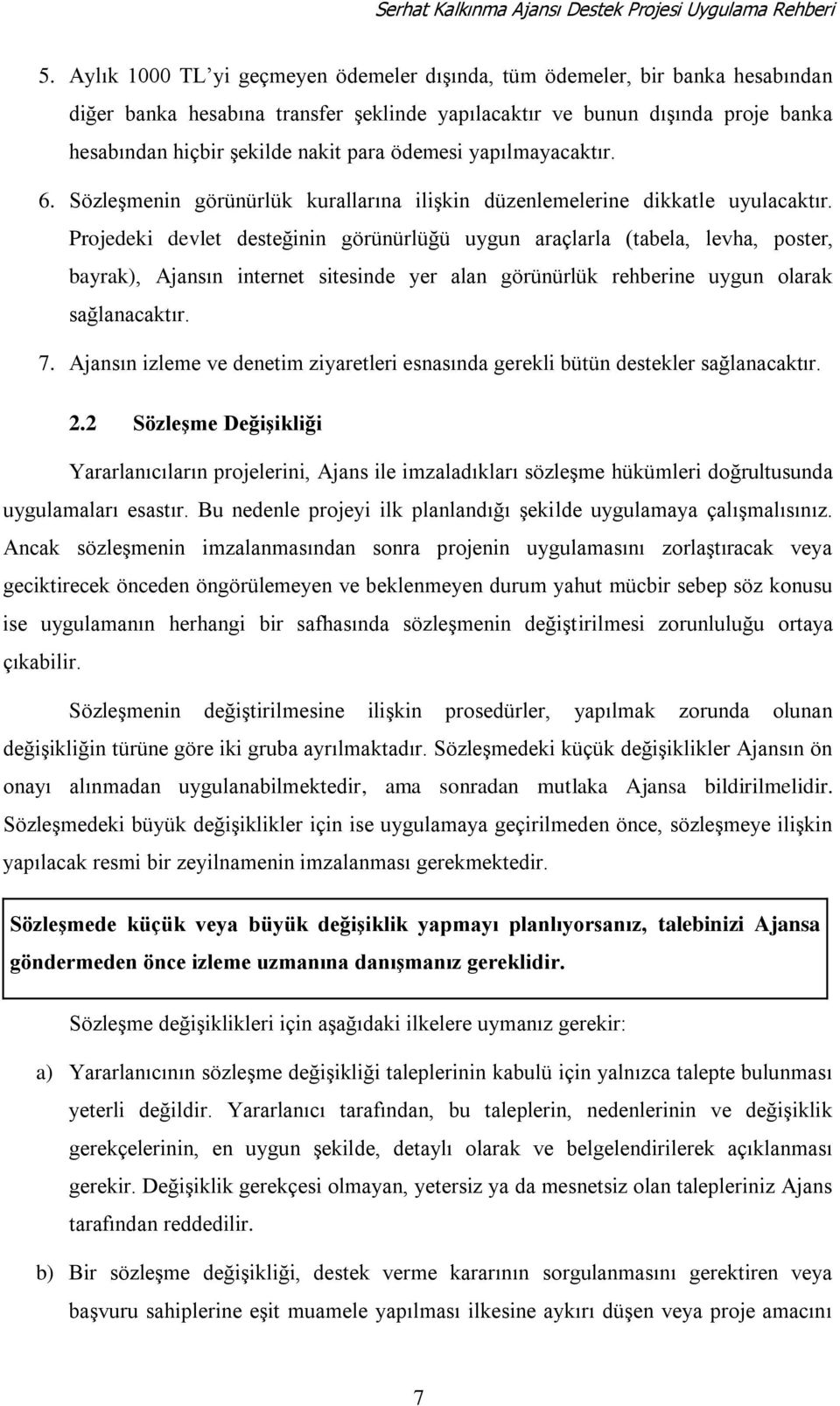 Serhat Kalkınma Ajansı Destek Projesi Uygulama Rehberi

5. Aylık 1000 TL'yi geçmeyen ödemeler dışında, tüm ödemeler, bir banka hesabından diğer banka hesabına transfer şeklinde yapılacaktır ve bunun dışında proje banka hesabından hiçbir şekilde nakit para ödemesi yapılmayacaktır.

6. Sözleşmenin görünürlük kurallarına ilişkin düzenlemelerine dikkatle uyulacaktır. Projedeki devlet desteğinin görünürlüğü uygun araçlarla (tabela, levha, poster, bayrak), Ajansın internet sitesinde yer alan görünürlük rehberine uygun olarak sağlanacaktır.

7. Ajansın izleme ve denetim ziyaretleri esnasında gerekli bütün destekler sağlanacaktır.

2.2 Sözleşme Değişikliği

Yararlanıcıların projelerini, Ajans ile imzaladıkları sözleşme hükümleri doğrultusunda uygulamaları esastır. Bu nedenle projeyi ilk planlandığı şekilde uygulamaya çalışmalısınız. Ancak sözleşmenin imzalanmasından sonra projenin uygulamasını zorlaştıracak veya geciktirecek önceden öngörülemeyen ve beklenmeyen durum yahut mücbir sebep söz konusu ise uygulamanın herhangi bir safhasında sözleşmenin değiştirilmesi zorunluluğu ortaya çıkabilir.

Sözleşmenin değiştirilmesine ilişkin prosedürler, yapılmak zorunda olunan değişikliğin türüne göre iki gruba ayrılmaktadır. Sözleşmedeki küçük değişiklikler Ajansın ön onayı alınmadan uygulanabilmektedir, ama sonradan mutlaka Ajansa bildirilmelidir. Sözleşmedeki büyük değişiklikler için ise uygulamaya geçirilmeden önce, sözleşmeye ilişkin yapılacak resmi bir zeyilnamenin imzalanması gerekmektedir.

Sözleşmede küçük veya büyük değişiklik yapmayı planlıyorsanız, talebinizi Ajansa göndermeden önce izleme uzmanına danışmanız gereklidir.

Sözleşme değişiklikleri için aşağıdaki ilkelere uymanız gerekir:

a) Yararlanıcının sözleşme değişikliği taleplerinin kabulü için yalnızca talepte bulunması yeterli değildir. Yararlanıcı tarafından, bu taleplerin, nedenlerinin ve değişiklik gerekçelerinin, en uygun şekilde, detaylı olarak ve belgelendirilerek açıklanması gerekir. Değişiklik gerekçesi olmayan, yetersiz ya da mesnetsiz olan talepleriniz Ajans tarafından reddedilir.

b) Bir sözleşme değişikliği, destek verme kararının sorgulanmasını gerektiren veya başvuru sahiplerine eşit muamele yapılması ilkesine aykırı düşen veya proje amacını

7